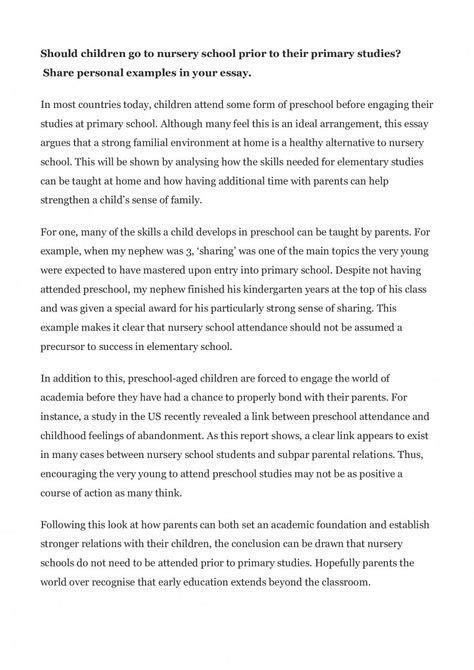 Should children go to nursery school prior to their primary studies? Share personal examples in your essay.

In most countries today, children attend some form of preschool before engaging their studies at primary school. Although many feel this is an ideal arrangement, this essay argues that a strong familial environment at home is a healthy alternative to nursery school. This will be shown by analysing how the skills needed for elementary studies can be taught at home and how having additional time with parents can help strengthen a child's sense of family.

For one, many of the skills a child develops in preschool can be taught by parents. For example, when my nephew was 3, 'sharing' was one of the main topics the very young were expected to have mastered upon entry into primary school. Despite not having attended preschool, my nephew finished his kindergarten years at the top of his class and was given a special award for his particularly strong sense of sharing. This example makes it clear that nursery school attendance should not be assumed a precursor to success in elementary school.

In addition to this, preschool-aged children are forced to engage the world of academia before they have had a chance to properly bond with their parents. For instance, a study in the US recently revealed a link between preschool attendance and childhood feelings of abandonment. As this report shows, a clear link appears to exist in many cases between nursery school students and subpar parental relations. Thus, encouraging the very young to attend preschool studies may not be as positive a course of action as many think.

Following this look at how parents can both set an academic foundation and establish stronger relations with their children, the conclusion can be drawn that nursery schools do not need to be attended prior to primary studies. Hopefully parents the world over recognise that early education extends beyond the classroom.